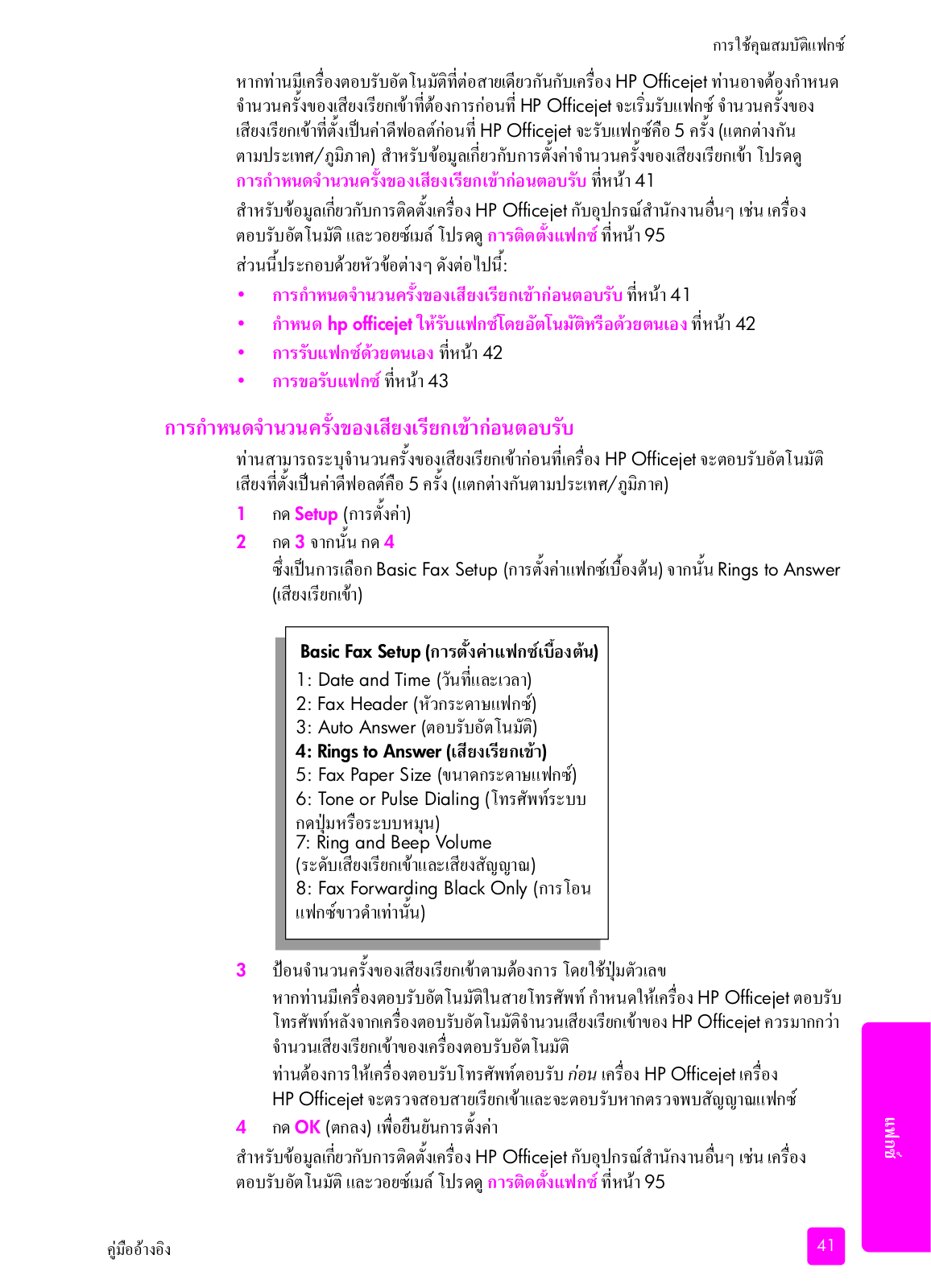 การใช้คุณสมบัติแฟกซ์

หากท่านมีเครื่องตอบรับอัตโนมัติที่ต่อสายเดียวกันกับเครื่อง HP Officejet ท่านอาจต้องกำหนดจำนวนครั้งของเสียงเรียกเข้าที่ต้องการก่อนที่ HP Officejet จะเริ่มรับแฟกซ์ จำนวนครั้งของเสียงเรียกเข้าที่ตั้งเป็นค่าดีฟอลต์ก่อนที่ HP Officejet จะรับแฟกซ์คือ 5 ครั้ง (แตกต่างกันตามประเทศ/ภูมิภาค) สำหรับข้อมูลเกี่ยวกับการตั้งค่าจำนวนครั้งของเสียงเรียกเข้า โปรดดู การกำหนดจำนวนครั้งของเสียงเรียกเข้าก่อนตอบรับ ที่หน้า 41

สำหรับข้อมูลเกี่ยวกับการติดตั้งเครื่อง HP Officejet กับอุปกรณ์สำนักงานอื่นๆ เช่น เครื่องตอบรับอัตโนมัติ และวอยซ์เมล์ โปรดดู การติดตั้งแฟกซ์ ที่หน้า 95

ส่วนนี้ประกอบด้วยหัวข้อต่างๆ ดังต่อไปนี้:

• การกำหนดจำนวนครั้งของเสียงเรียกเข้าก่อนตอบรับ ที่หน้า 41
• กำหนด hp officejet ให้รับแฟกซ์โดยอัตโนมัติหรือด้วยตนเอง ที่หน้า 42
• การรับแฟกซ์ด้วยตนเอง ที่หน้า 42
• การขอรับแฟกซ์ ที่หน้า 43

การกำหนดจำนวนครั้งของเสียงเรียกเข้าก่อนตอบรับ

ท่านสามารถระบุจำนวนครั้งของเสียงเรียกเข้าก่อนที่เครื่อง HP Officejet จะตอบรับอัตโนมัติ เสียงที่ตั้งเป็นค่าดีฟอลต์คือ 5 ครั้ง (แตกต่างกันตามประเทศ/ภูมิภาค)

1 กด Setup (การตั้งค่า)

2 กด 3 จากนั้น กด 4
ซึ่งเป็นการเลือก Basic Fax Setup (การตั้งค่าแฟกซ์เบื้องต้น) จากนั้น Rings to Answer (เสียงเรียกเข้า)

Basic Fax Setup (การตั้งค่าแฟกซ์เบื้องต้น)
1: Date and Time (วันที่และเวลา)
2: Fax Header (หัวกระดาษแฟกซ์)
3: Auto Answer (ตอบรับอัตโนมัติ)
4: Rings to Answer (เสียงเรียกเข้า)
5: Fax Paper Size (ขนาดกระดาษแฟกซ์)
6: Tone or Pulse Dialing (โทรศัพท์ระบบกดปุ่มหรือระบบหมุน)
7: Ring and Beep Volume (ระดับเสียงเรียกเข้าและเสียงสัญญาณ)
8: Fax Forwarding Black Only (การโอนแฟกซ์ขาวดำเท่านั้น)

3 ป้อนจำนวนครั้งของเสียงเรียกเข้าตามต้องการ โดยใช้ปุ่มตัวเลข
หากท่านมีเครื่องตอบรับอัตโนมัติในสายโทรศัพท์ กำหนดให้เครื่อง HP Officejet ตอบรับโทรศัพท์หลังจากเครื่องตอบรับอัตโนมัติจำนวนเสียงเรียกเข้าของ HP Officejet ควรมากกว่าจำนวนเสียงเรียกเข้าของเครื่องตอบรับอัตโนมัติ
ท่านต้องการให้เครื่องตอบรับโทรศัพท์ตอบรับ ก่อน เครื่อง HP Officejet เครื่อง HP Officejet จะตรวจสอบสายเรียกเข้าและจะตอบรับหากตรวจพบสัญญาณแฟกซ์

4 กด OK (ตกลง) เพื่อยืนยันการตั้งค่า

สำหรับข้อมูลเกี่ยวกับการติดตั้งเครื่อง HP Officejet กับอุปกรณ์สำนักงานอื่นๆ เช่น เครื่องตอบรับอัตโนมัติ และวอยซ์เมล์ โปรดดู การติดตั้งแฟกซ์ ที่หน้า 95

แฟกซ์

คู่มืออ้างอิง

41